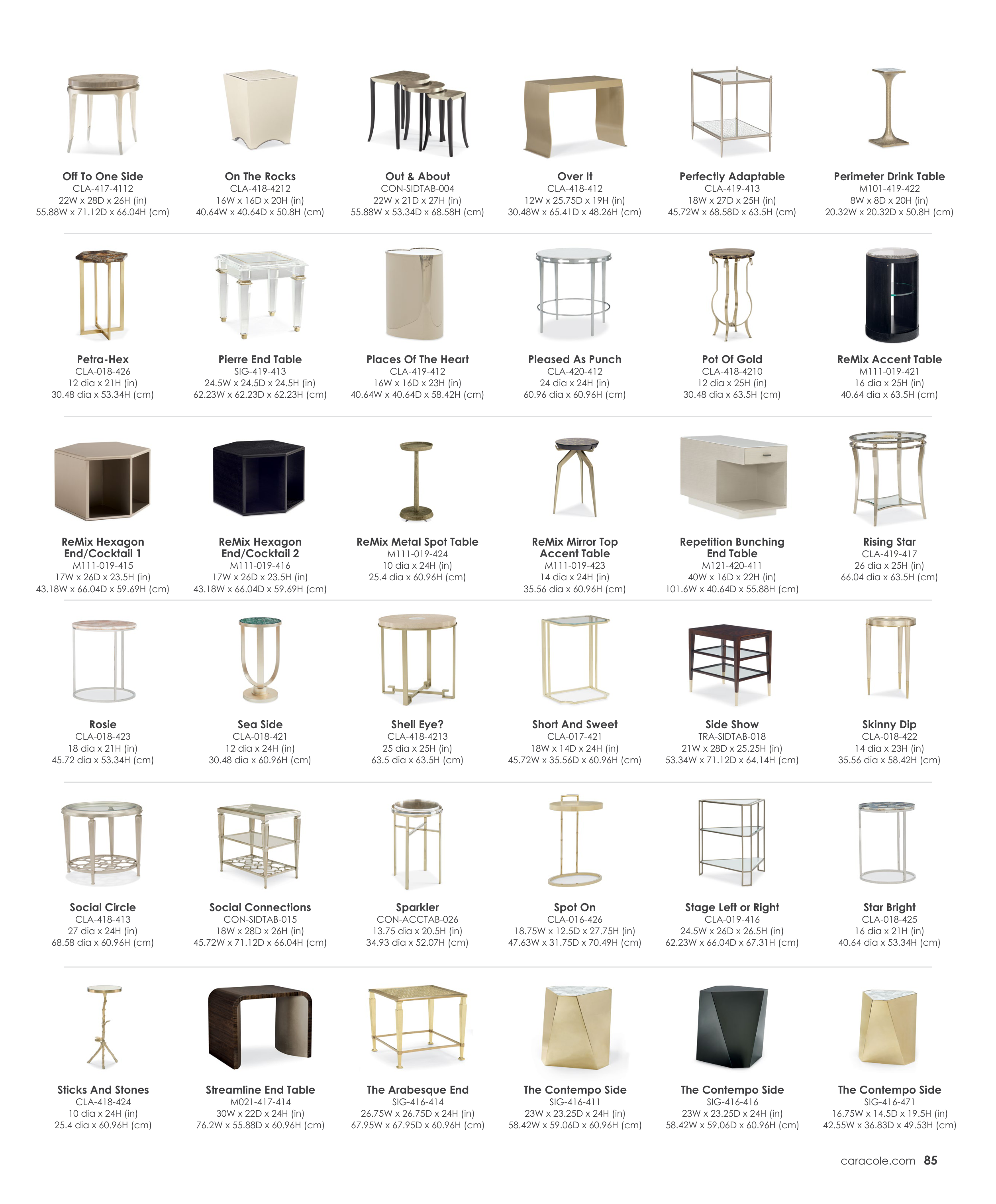 Off To One Side
CLA-417-4112
22W x 28D x 26H (in)
55.88W x 71.12D x 66.04H (cm)

On The Rocks
CLA-418-4212
16W x 16D x 20H (in)
40.64W x 40.64D x 50.8H (cm)

Out & About
CON-SIDTAB-004
22W x 21D x 27H (in)
55.88W x 53.34D x 68.58H (cm)

Over It
CLA-418-412
12W x 25.75D x 19H (in)
30.48W x 65.41D x 48.26H (cm)

Perfectly Adaptable
CLA-419-413
18W x 27D x 25H (in)
45.72W x 68.58D x 63.5H (cm)

Perimeter Drink Table
M101-419-422
8W x 8D x 20H (in)
20.32W x 20.32D x 50.8H (cm)

Petra-Hex
CLA-018-426
12 dia x 21H (in)
30.48 dia x 53.34H (cm)

Pierre End Table
SIG-419-413
24.5W x 24.5D x 24.5H (in)
62.23W x 62.23D x 62.23H (cm)

Places Of The Heart
CLA-419-412
16W x 16D x 23H (in)
40.64W x 40.64D x 58.42H (cm)

Pleased As Punch
CLA-420-412
24 dia x 24H (in)
60.96 dia x 60.96H (cm)

Pot Of Gold
CLA-418-4210
12 dia x 25H (in)
30.48 dia x 63.5H (cm)

ReMix Accent Table
M111-019-421
16 dia x 25H (in)
40.64 dia x 63.5H (cm)

ReMix Hexagon
End/Cocktail 1
M111-019-415
17W x 26D x 23.5H (in)
43.18W x 66.04D x 59.69H (cm)

ReMix Hexagon
End/Cocktail 2
M111-019-416
17W x 26D x 23.5H (in)
43.18W x 66.04D x 59.69H (cm)

ReMix Metal Spot Table
M111-019-424
10 dia x 24H (in)
25.4 dia x 60.96H (cm)

ReMix Mirror Top
Accent Table
M111-019-423
14 dia x 24H (in)
35.56 dia x 60.96H (cm)

Repetition Bunching
End Table
M121-420-411
40W x 16D x 22H (in)
101.6W x 40.64D x 55.88H (cm)

Rising Star
CLA-419-417
26 dia x 25H (in)
66.04 dia x 63.5H (cm)

Rosie
CLA-018-423
18 dia x 21H (in)
45.72 dia x 53.34H (cm)

Sea Side
CLA-018-421
12 dia x 24H (in)
30.48 dia x 60.96H (cm)

Shell Eye?
CLA-418-4213
25 dia x 25H (in)
63.5 dia x 63.5H (cm)

Short And Sweet
CLA-017-421
18W x 14D x 24H (in)
45.72W x 35.56D x 60.96H (cm)

Side Show
TRA-SIDTAB-018
21W x 28D x 25.25H (in)
53.34W x 71.12D x 64.14H (cm)

Skinny Dip
CLA-018-422
14 dia x 23H (in)
35.56 dia x 58.42H (cm)

Social Circle
CLA-418-413
27 dia x 24H (in)
68.58 dia x 60.96H (cm)

Social Connections
CON-SIDTAB-015
18W x 28D x 26H (in)
45.72W x 71.12D x 66.04H (cm)

Sparkler
CON-ACCTAB-026
13.75 dia x 20.5H (in)
34.93 dia x 52.07H (cm)

Spot On
CLA-016-426
18.75W x 12.5D x 27.75H (in)
47.63W x 31.75D x 70.49H (cm)

Stage Left or Right
CLA-019-416
24.5W x 26D x 26.5H (in)
62.23W x 66.04D x 67.31H (cm)

Star Bright
CLA-018-425
16 dia x 21H (in)
40.64 dia x 53.34H (cm)

Sticks And Stones
CLA-418-424
10 dia x 24H (in)
25.4 dia x 60.96H (cm)

Streamline End Table
M021-417-414
30W x 22D x 24H (in)
76.2W x 55.88D x 60.96H (cm)

The Arabesque End
SIG-416-414
26.75W x 26.75D x 24H (in)
67.95W x 67.95D x 60.96H (cm)

The Contempo Side
SIG-416-411
23W x 23.25D x 24H (in)
58.42W x 59.06D x 60.96H (cm)

The Contempo Side
SIG-416-416
23W x 23.25D x 24H (in)
58.42W x 59.06D x 60.96H (cm)

The Contempo Side
SIG-416-471
16.75W x 14.5D x 19.5H (in)
42.55W x 36.83D x 49.53H (cm)

caracole.com 85